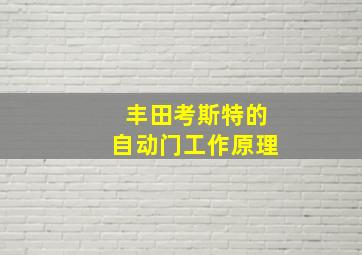 丰田考斯特的
自动门工作原理